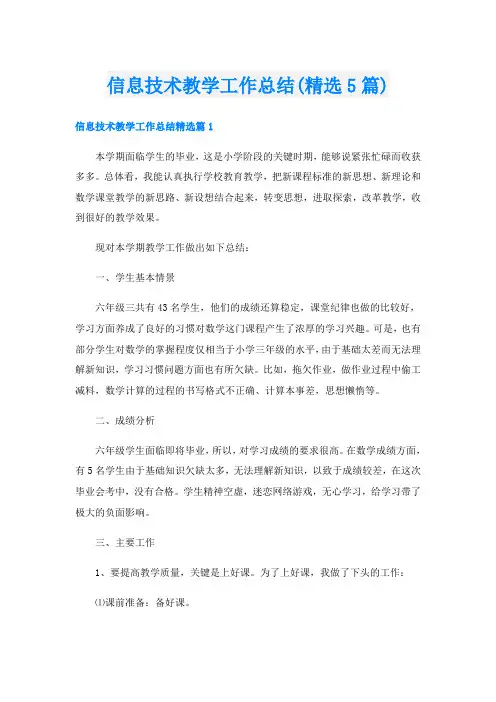 信息技术教学工作总结(精选5篇)

信息技术教学工作总结精选篇1

本学期面临学生的毕业，这是小学阶段的关键时期，能够说紧张忙碌而收获多多。总体看，我能认真执行学校教育教学，把新课程标准的新思想、新理论和数学课堂教学的新思路、新设想结合起来，转变思想，进取探索，改革教学，收到很好的教学效果。

现对本学期教学工作做出如下总结：

一、学生基本情景

六年级三共有43名学生，他们的成绩还算稳定，课堂纪律也做的比较好，学习方面养成了良好的习惯对数学这门课程产生了浓厚的学习兴趣。可是，也有部分学生对数学的掌握程度仅相当于小学三年级的水平，由于基础太差而无法理解新知识，学习习惯问题方面也有所欠缺。比如，拖欠作业，做作业过程中偷工减料，数学计算的过程的书写格式不正确、计算本事差，思想懒惰等。

二、成绩分析

六年级学生面临即将毕业，所以，对学习成绩的要求很高。在数学成绩方面，有5名学生由于基础知识欠缺太多，无法理解新知识，以致于成绩较差，在这次毕业会考中，没有合格。学生精神空虚，迷恋网络游戏，无心学习，给学习带了极大的负面影响。

三、主要工作

1、要提高教学质量，关键是上好课。为了上好课，我做了下头的工作：

⑴课前准备：备好课。